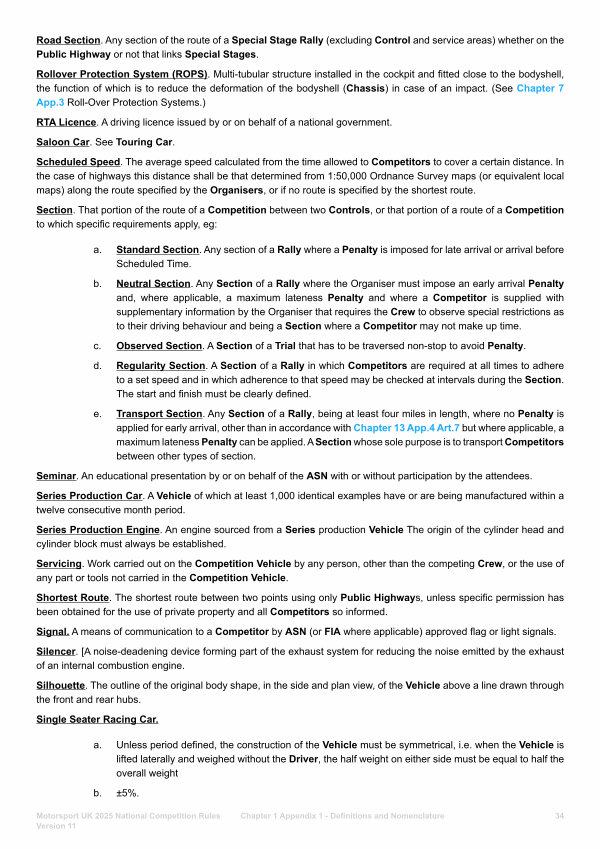 Road Section. Any section of the route of a Special Stage Rally (excluding Control and service areas) whether on the Public Highway or not that links Special Stages.

Rollover Protection System (ROPS). Multi-tubular structure installed in the cockpit and fitted close to the bodyshell, the function of which is to reduce the deformation of the bodyshell (Chassis) in case of an impact. (See Chapter 7 App.3 Roll-Over Protection Systems.)

RTA Licence. A driving licence issued by or on behalf of a national government.

Saloon Car. See Touring Car.

Scheduled Speed. The average speed calculated from the time allowed to Competitors to cover a certain distance. In the case of highways this distance shall be that determined from 1:50,000 Ordnance Survey maps (or equivalent local maps) along the route specified by the Organisers, or if no route is specified by the shortest route.

Section. That portion of the route of a Competition between two Controls, or that portion of a route of a Competition to which specific requirements apply, eg:

a. Standard Section. Any section of a Rally where a Penalty is imposed for late arrival or arrival before Scheduled Time.

b. Neutral Section. Any Section of a Rally where the Organiser must impose an early arrival Penalty and, where applicable, a maximum lateness Penalty and where a Competitor is supplied with supplementary information by the Organiser that requires the Crew to observe special restrictions as to their driving behaviour and being a Section where a Competitor may not make up time.

c. Observed Section. A Section of a Trial that has to be traversed non-stop to avoid Penalty.

d. Regularity Section. A Section of a Rally in which Competitors are required at all times to adhere to a set speed and in which adherence to that speed may be checked at intervals during the Section. The start and finish must be clearly defined.

e. Transport Section. Any Section of a Rally, being at least four miles in length, where no Penalty is applied for early arrival, other than in accordance with Chapter 13 App.4 Art.7 but where applicable, a maximum lateness Penalty can be applied. A Section whose sole purpose is to transport Competitors between other types of section.

Seminar. An educational presentation by or on behalf of the ASN with or without participation by the attendees.

Series Production Car. A Vehicle of which at least 1,000 identical examples have or are being manufactured within a twelve consecutive month period.

Series Production Engine. An engine sourced from a Series production Vehicle The origin of the cylinder head and cylinder block must always be established.

Servicing. Work carried out on the Competition Vehicle by any person, other than the competing Crew, or the use of any part or tools not carried in the Competition Vehicle.

Shortest Route. The shortest route between two points using only Public Highways, unless specific permission has been obtained for the use of private property and all Competitors so informed.

Signal. A means of communication to a Competitor by ASN (or FIA where applicable) approved flag or light signals.

Silencer. [A noise-deadening device forming part of the exhaust system for reducing the noise emitted by the exhaust of an internal combustion engine.

Silhouette. The outline of the original body shape, in the side and plan view, of the Vehicle above a line drawn through the front and rear hubs.

Single Seater Racing Car.

a. Unless period defined, the construction of the Vehicle must be symmetrical, i.e. when the Vehicle is lifted laterally and weighed without the Driver, the half weight on either side must be equal to half the overall weight

b. ±5%.

Motorsport UK 2025 National Competition Rules Version 11 Chapter 1 Appendix 1 - Definitions and Nomenclature 34